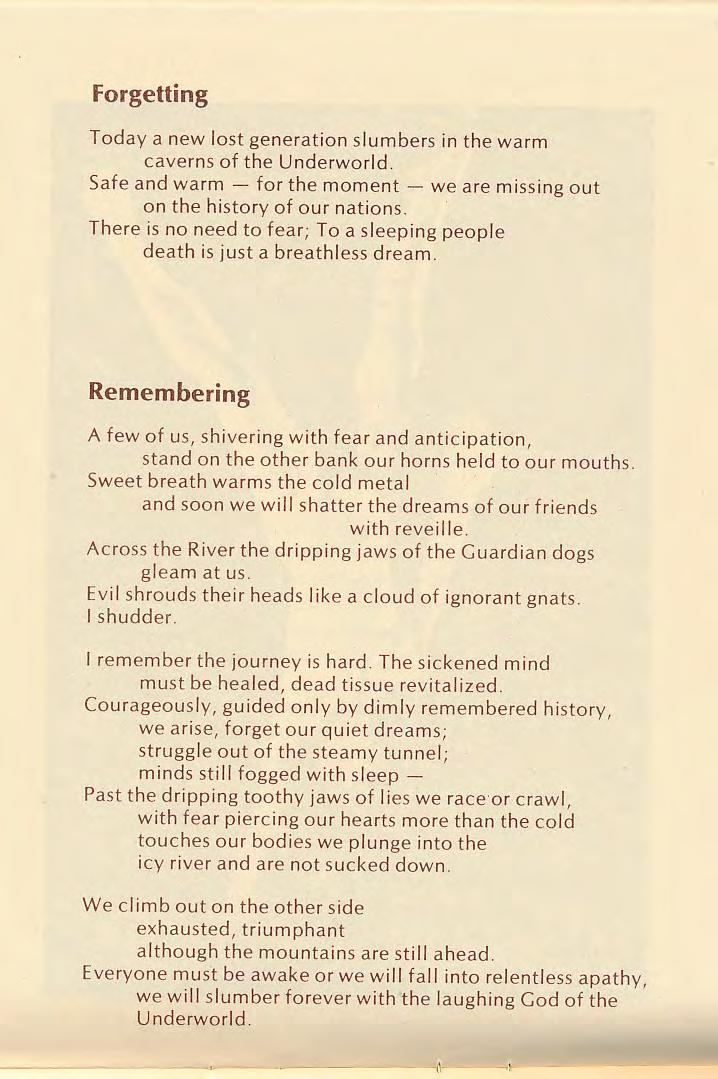 Forgetting

Today a new lost generation slumbers in the warm
caverns of the Underworld.
Safe and warm — for the moment — we are missing out
on the history of our nations.
There is no need to fear; To a sleeping people
death is just a breathless dream.

Remembering

A few of us, shivering with fear and anticipation,
stand on the other bank our horns held to our mouths.
Sweet breath warms the cold metal
and soon we will shatter the dreams of our friends
with reveille.
Across the River the dripping jaws of the Guardian dogs
gleam at us.
Evil shrouds their heads like a cloud of ignorant gnats.
I shudder.

I remember the journey is hard. The sickened mind
must be healed, dead tissue revitalized.
Courageously, guided only by dimly remembered history,
we arise, forget our quiet dreams;
struggle out of the steamy tunnel;
minds still fogged with sleep —
Past the dripping toothy jaws of lies we race or crawl,
with fear piercing our hearts more than the cold
touches our bodies we plunge into the
icy river and are not sucked down.

We climb out on the other side
exhausted, triumphant
although the mountains are still ahead.
Everyone must be awake or we will fall into relentless apathy,
we will slumber forever with the laughing God of the
Underworld.